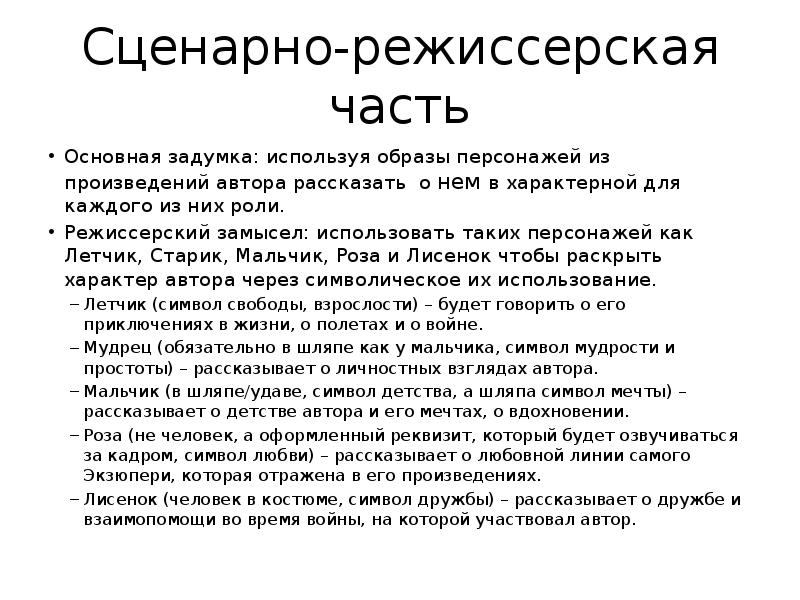 Сценарно-режиссерская часть

• Основная задумка: используя образы персонажей из произведений автора рассказать о нем в характерной для каждого из них роли.

• Режиссерский замысел: использовать таких персонажей как Летчик, Старик, Мальчик, Роза и Лисенок чтобы раскрыть характер автора через символическое их использование.

– Летчик (символ свободы, взрослости) – будет говорить о его приключениях в жизни, о полетах и о войне.

– Мудрец (обязательно в шляпе как у мальчика, символ мудрости и простоты) – рассказывает о личностных взглядах автора.

– Мальчик (в шляпе/удаве, символ детства, а шляпа символ мечты) – рассказывает о детстве автора и его мечтах, о вдохновении.

– Роза (не человек, а оформленный реквизит, который будет озвучиваться за кадром, символ любви) – рассказывает о любовной линии самого Экзюпери, которая отражена в его произведениях.

– Лисенок (человек в костюме, символ дружбы) – рассказывает о дружбе и взаимопомощи во время войны, на которой участвовал автор.